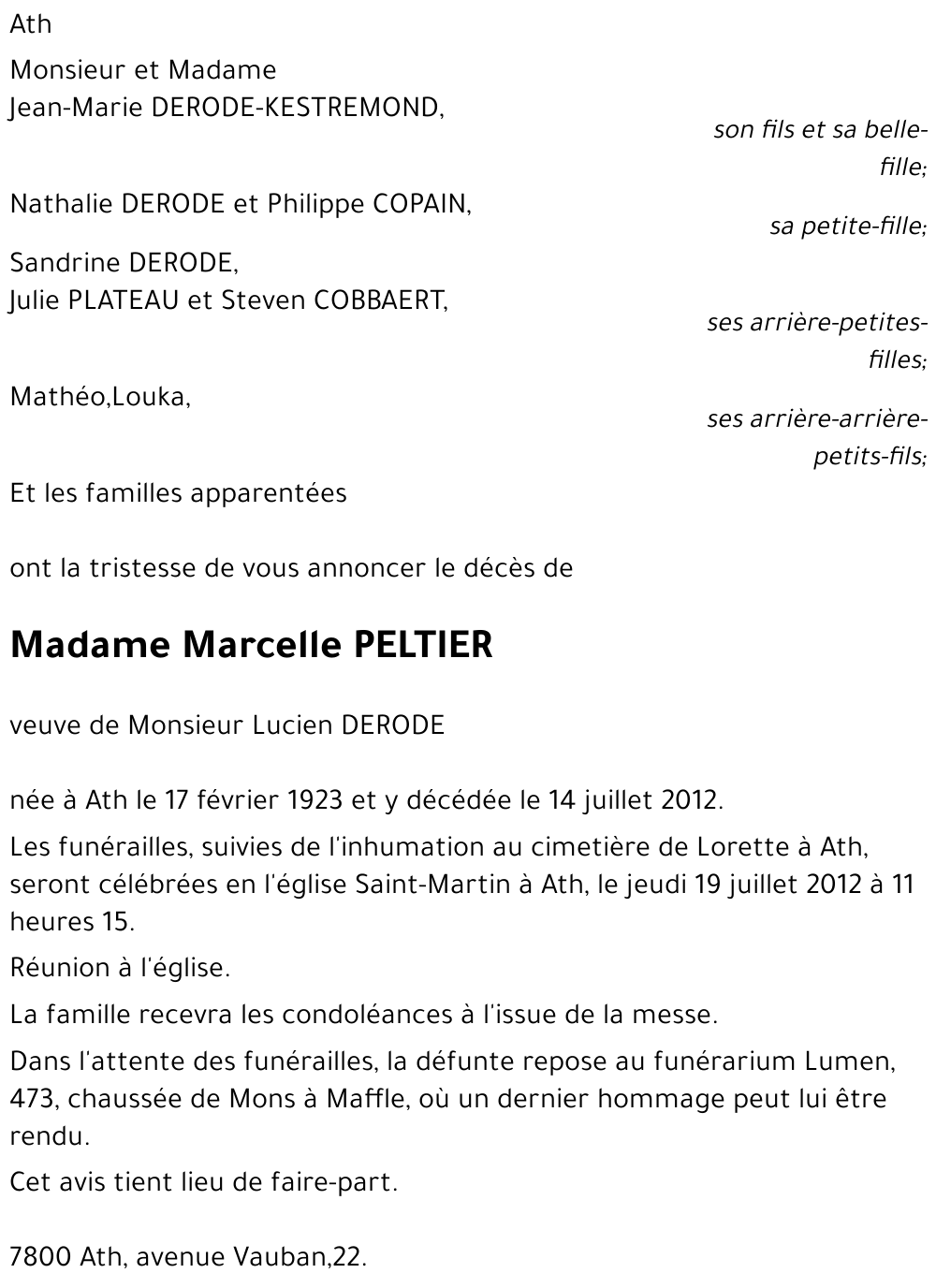 Ath

Monsieur et Madame
Jean-Marie DERODE-KESTREMOND,

son fils et sa belle-fille;

Nathalie DERODE et Philippe COPAIN,

sa petite-fille;

Sandrine DERODE,
Julie PLATEAU et Steven COBBAERT,

ses arrière-petites-filles;

Mathéo,Louka,

ses arrière-arrière-petits-fils;

Et les familles apparentées

ont la tristesse de vous annoncer le décès de

Madame Marcelle PELTIER

veuve de Monsieur Lucien DERODE

née à Ath le 17 février 1923 et y décédée le 14 juillet 2012.

Les funérailles, suivies de l'inhumation au cimetière de Lorette à Ath, seront célébrées en l'église Saint-Martin à Ath, le jeudi 19 juillet 2012 à 11 heures 15.

Réunion à l'église.

La famille recevra les condoléances à l'issue de la messe.

Dans l'attente des funérailles, la défunte repose au funérarium Lumen, 473, chaussée de Mons à Maffle, où un dernier hommage peut lui être rendu.

Cet avis tient lieu de faire-part.

7800 Ath, avenue Vauban,22.